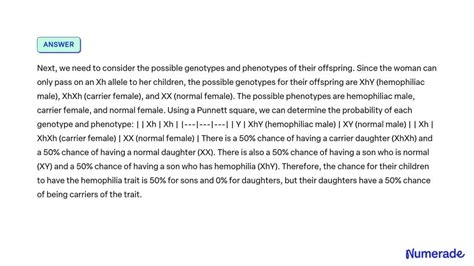 ANSWER

Next, we need to consider the possible genotypes and phenotypes of their offspring. Since the woman can only pass on an Xh allele to her children, the possible genotypes for their offspring are XhY (hemophiliac male), XhXh (carrier female), and XX (normal female). The possible phenotypes are hemophiliac male, carrier female, and normal female. Using a Punnett square, we can determine the probability of each genotype and phenotype: | | Xh | Xh | |---|---|---| | Y | XhY (hemophiliac male) | XY (normal male) | | Xh | XhXh (carrier female) | XX (normal female) | There is a 50% chance of having a carrier daughter (XhXh) and a 50% chance of having a normal daughter (XX). There is also a 50% chance of having a son who is normal (XY) and a 50% chance of having a son who has hemophilia (XhY). Therefore, the chance for their children to have the hemophilia trait is 50% for sons and 0% for daughters, but their daughters have a 50% chance of being carriers of the trait.

Numerade